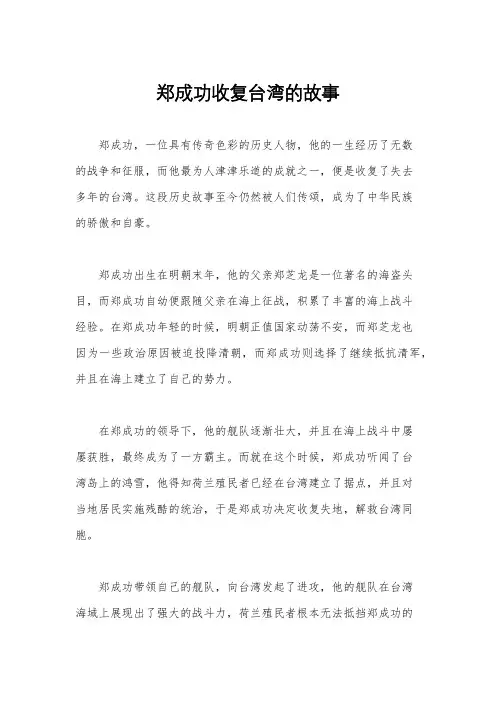 郑成功收复台湾的故事

郑成功，一位具有传奇色彩的历史人物，他的一生经历了无数的战争和征服，而他最为人津津乐道的成就之一，便是收复了失去多年的台湾。这段历史故事至今仍然被人们传颂，成为了中华民族的骄傲和自豪。

郑成功出生在明朝末年，他的父亲郑芝龙是一位著名的海盗头目，而郑成功自幼便跟随父亲在海上征战，积累了丰富的海上战斗经验。在郑成功年轻的时候，明朝正值国家动荡不安，而郑芝龙也因为一些政治原因被迫投降清朝，而郑成功则选择了继续抵抗清军，并且在海上建立了自己的势力。

在郑成功的领导下，他的舰队逐渐壮大，并且在海上战斗中屡屡获胜，最终成为了一方霸主。而就在这个时候，郑成功听闻了台湾岛上的鸿雪，他得知荷兰殖民者已经在台湾建立了据点，并且对当地居民实施残酷的统治，于是郑成功决定收复失地，解救台湾同胞。

郑成功带领自己的舰队，向台湾发起了进攻，他的舰队在台湾海域上展现出了强大的战斗力，荷兰殖民者根本无法抵挡郑成功的